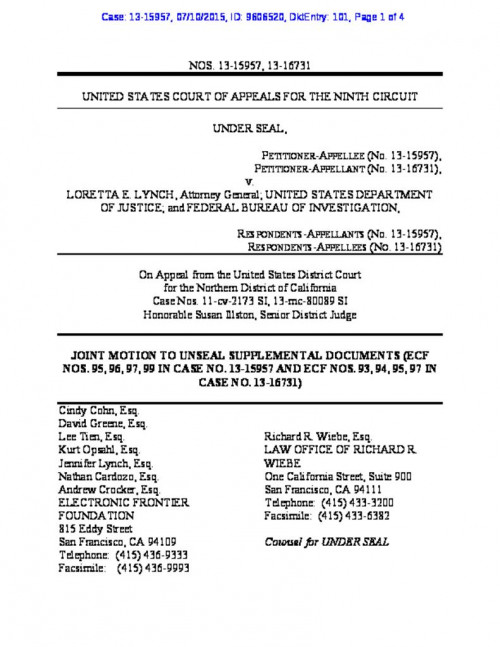 Case: 13-15957, 07/10/2015, ID: 9606520, DktEntry: 101, Page 1 of 4

NOS. 13-15957, 13-16731

UNITED STATES COURT OF APPEALS FOR THE NINTH CIRCUIT

UNDER SEAL,

PETITIONER-APPELLEE (No. 13-15957),
PETITIONER-APPELLANT (No. 13-16731),
v.
LORETTA E. LYNCH, Attorney General; UNITED STATES DEPARTMENT OF JUSTICE; and FEDERAL BUREAU OF INVESTIGATION,

RESPONDENTS-APPELLANTS (No. 13-15957),
RESPONDENTS-APPELLEES (No. 13-16731)

On Appeal from the United States District Court
for the Northern District of California
Case Nos. 11-cv-2173 SI, 13-mc-80089 SI
Honorable Susan Illston, Senior District Judge

JOINT MOTION TO UNSEAL SUPPLEMENTAL DOCUMENTS (ECF NOS. 95, 96, 97, 99 IN CASE NO. 13-15957 AND ECF NOS. 93, 94, 95, 97 IN CASE NO. 13-16731)

Cindy Cohn, Esq.
David Greene, Esq.
Lee Tien, Esq.
Kurt Opsahl, Esq.
Jennifer Lynch, Esq.
Nathan Cardozo, Esq.
Andrew Crocker, Esq.
ELECTRONIC FRONTIER FOUNDATION
815 Eddy Street
San Francisco, CA 94109
Telephone: (415) 436-9333
Facsimile: (415) 436-9993

Richard R. Wiebe, Esq.
LAW OFFICE OF RICHARD R. WIEBE
One California Street, Suite 900
San Francisco, CA 94111
Telephone: (415) 433-3200
Facsimile: (415) 433-6382

Counsel for UNDER SEAL